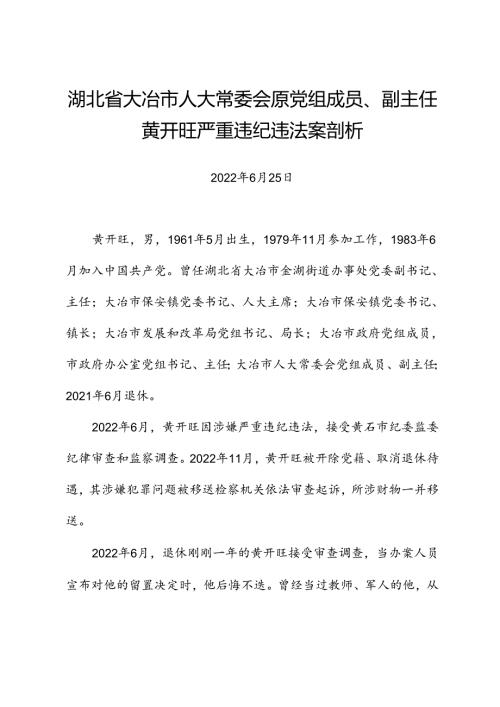 湖北省大冶市人大常委会原党组成员、副主任黄开旺严重违纪违法案剖析

2022年6月25日

黄开旺，男，1961年5月出生，1979年11月参加工作，1983年6月加入中国共产党。曾任湖北省大冶市金湖街道办事处党委副书记、主任；大冶市保安镇党委书记、人大主席；大冶市保安镇党委书记、镇长；大冶市发展和改革局党组书记、局长；大冶市政府党组成员，市政府办公室党组书记、主任；大冶市人大常委会党组成员、副主任；2021年6月退休。

2022年6月，黄开旺因涉嫌严重违纪违法，接受黄石市纪委监委纪律审查和监察调查。2022年11月，黄开旺被开除党籍、取消退休待遇，其涉嫌犯罪问题被移送检察机关依法审查起诉，所涉财物一并移送。

2022年6月，退休刚刚一年的黄开旺接受审查调查，当办案人员宣布对他的留置决定时，他后悔不迭。曾经当过教师、军人的他，从